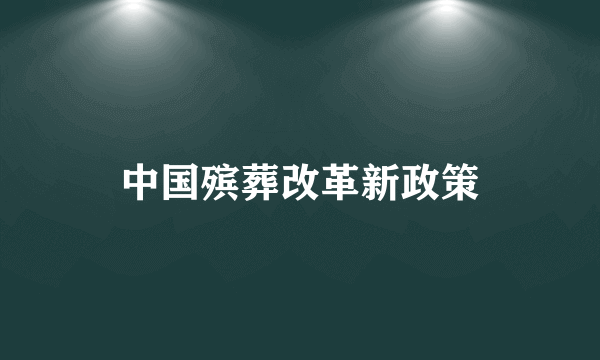 中国殡葬改革新政策